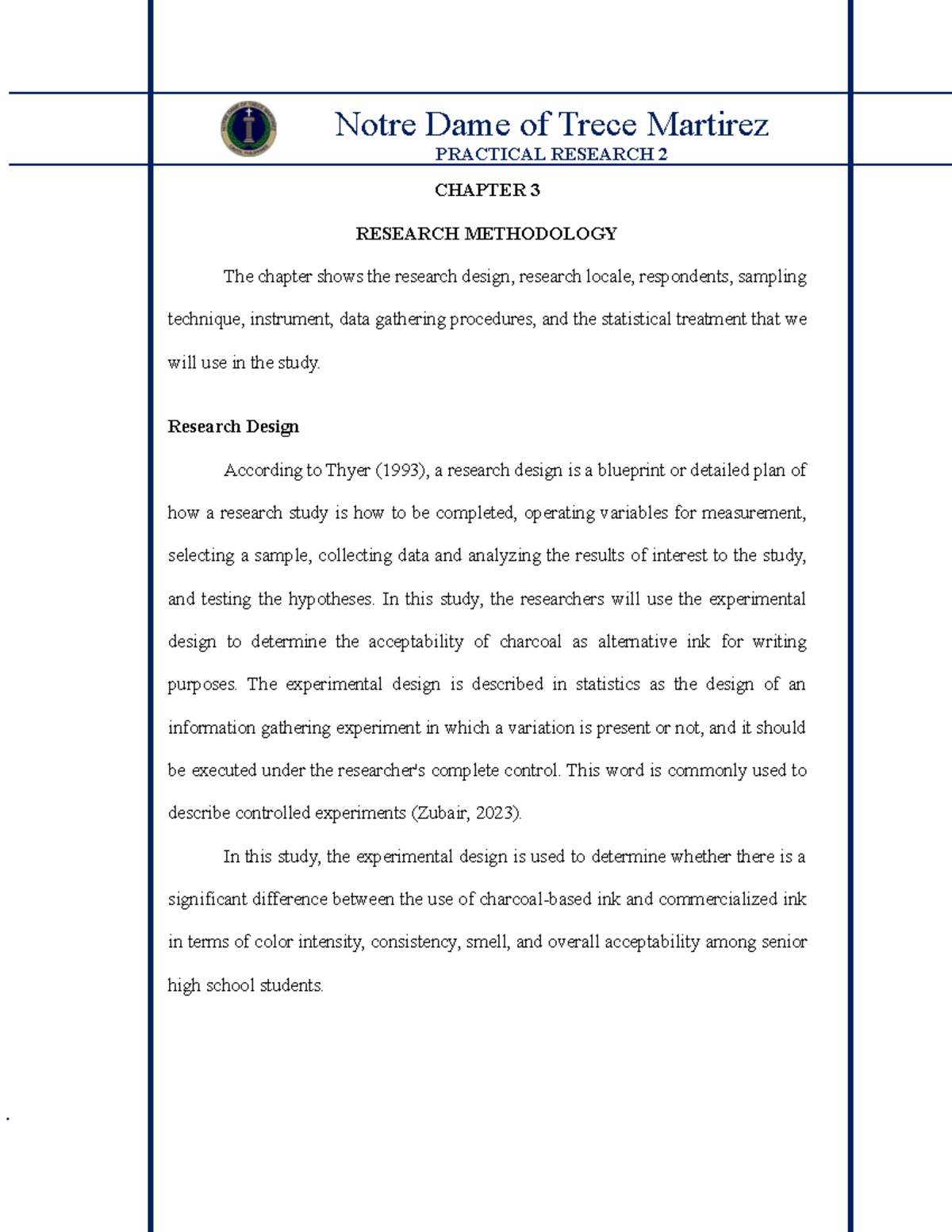 Notre Dame of Trece Martirez
PRACTICAL RESEARCH 2

CHAPTER 3

RESEARCH METHODOLOGY

The chapter shows the research design, research locale, respondents, sampling technique, instrument, data gathering procedures, and the statistical treatment that we will use in the study.

Research Design

According to Thyer (1993), a research design is a blueprint or detailed plan of how a research study is how to be completed, operating variables for measurement, selecting a sample, collecting data and analyzing the results of interest to the study, and testing the hypotheses. In this study, the researchers will use the experimental design to determine the acceptability of charcoal as alternative ink for writing purposes. The experimental design is described in statistics as the design of an information gathering experiment in which a variation is present or not, and it should be executed under the researcher's complete control. This word is commonly used to describe controlled experiments (Zubair, 2023).

In this study, the experimental design is used to determine whether there is a significant difference between the use of charcoal-based ink and commercialized ink in terms of color intensity, consistency, smell, and overall acceptability among senior high school students.